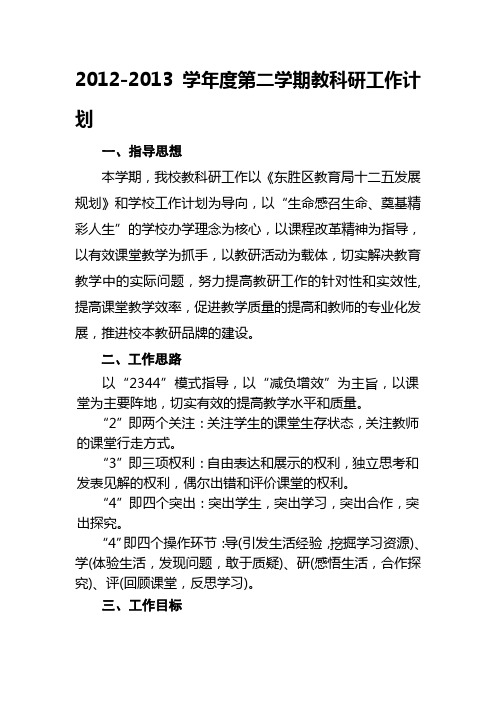 2012-2013 学年度第二学期教科研工作计划

一、指导思想

本学期，我校教科研工作以《东胜区教育局十二五发展规划》和学校工作计划为导向，以“生命感召生命、奠基精彩人生”的学校办学理念为核心，以课程改革精神为指导，以有效课堂教学为抓手，以教研活动为载体，切实解决教育教学中的实际问题，努力提高教研工作的针对性和实效性，提高课堂教学效率，促进教学质量的提高和教师的专业化发展，推进校本教研品牌的建设。

二、工作思路

以“2344”模式指导，以“减负增效”为主旨，以课堂为主要阵地，切实有效的提高教学水平和质量。

“2”即两个关注：关注学生的课堂生存状态，关注教师的课堂行走方式。

“3”即三项权利：自由表达和展示的权利，独立思考和发表见解的权利，偶尔出错和评价课堂的权利。

“4”即四个突出：突出学生，突出学习，突出合作，突出探究。

“4”即四个操作环节：导(引发生活经验，挖掘学习资源)、学(体验生活，发现问题，敢于质疑)、研(感悟生活，合作探究)、评(回顾课堂，反思学习)。

三、工作目标